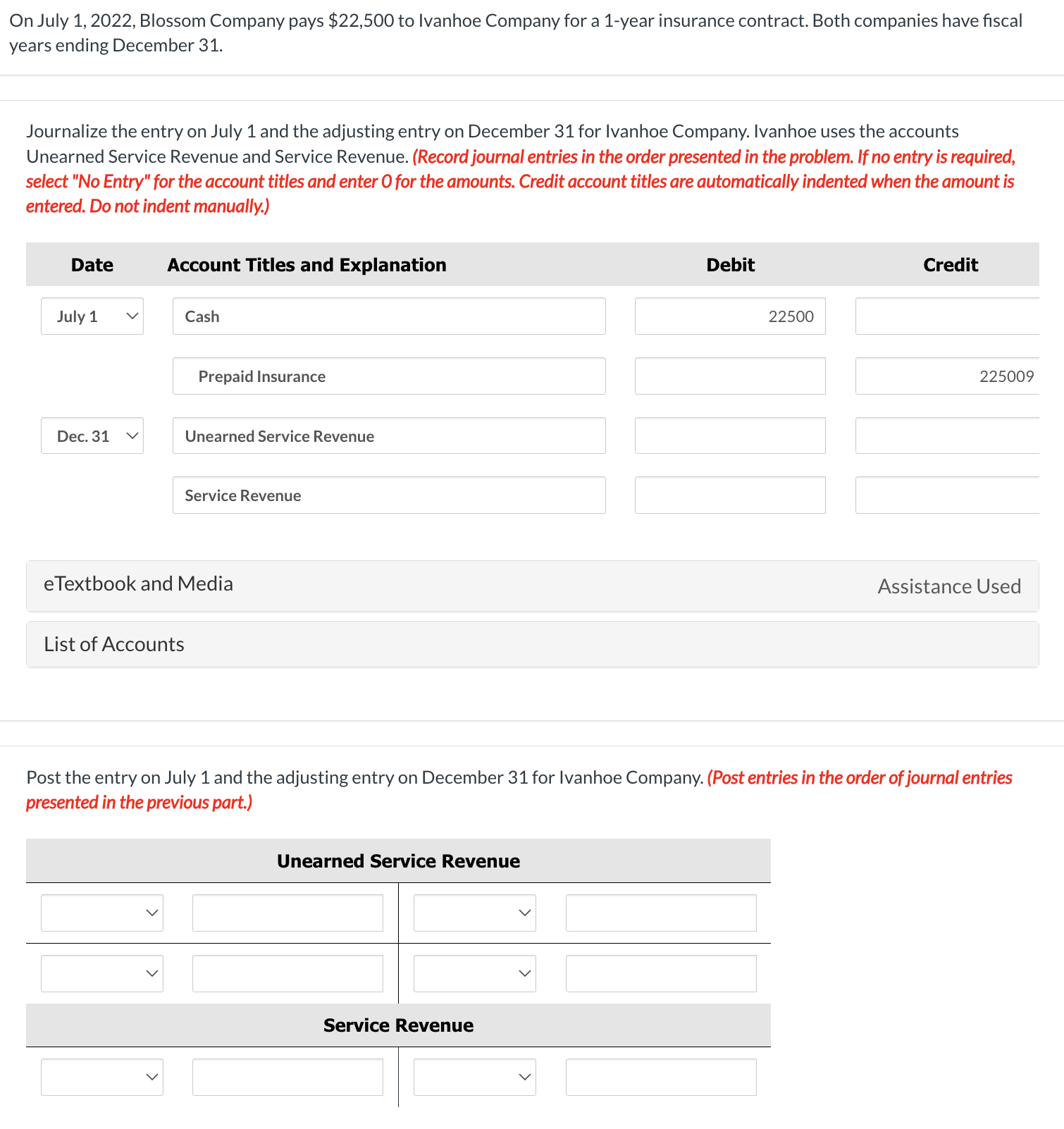 On July 1, 2022, Blossom Company pays $22,500 to Ivanhoe Company for a 1-year insurance contract. Both companies have fiscal years ending December 31.

Journalize the entry on July 1 and the adjusting entry on December 31 for Ivanhoe Company. Ivanhoe uses the accounts Unearned Service Revenue and Service Revenue. (Record journal entries in the order presented in the problem. If no entry is required, select "No Entry" for the account titles and enter 0 for the amounts. Credit account titles are automatically indented when the amount is entered. Do not indent manually.)

| Date | Account Titles and Explanation | Debit | Credit |
|---|---|---|---|
| July 1 | Cash | 22500 | |
| | Prepaid Insurance | | 225009 |
| Dec. 31 | Unearned Service Revenue | | |
| | Service Revenue | | |

eTextbook and Media

Assistance Used

List of Accounts

Post the entry on July 1 and the adjusting entry on December 31 for Ivanhoe Company. (Post entries in the order of journal entries presented in the previous part.)

Unearned Service Revenue

Service Revenue